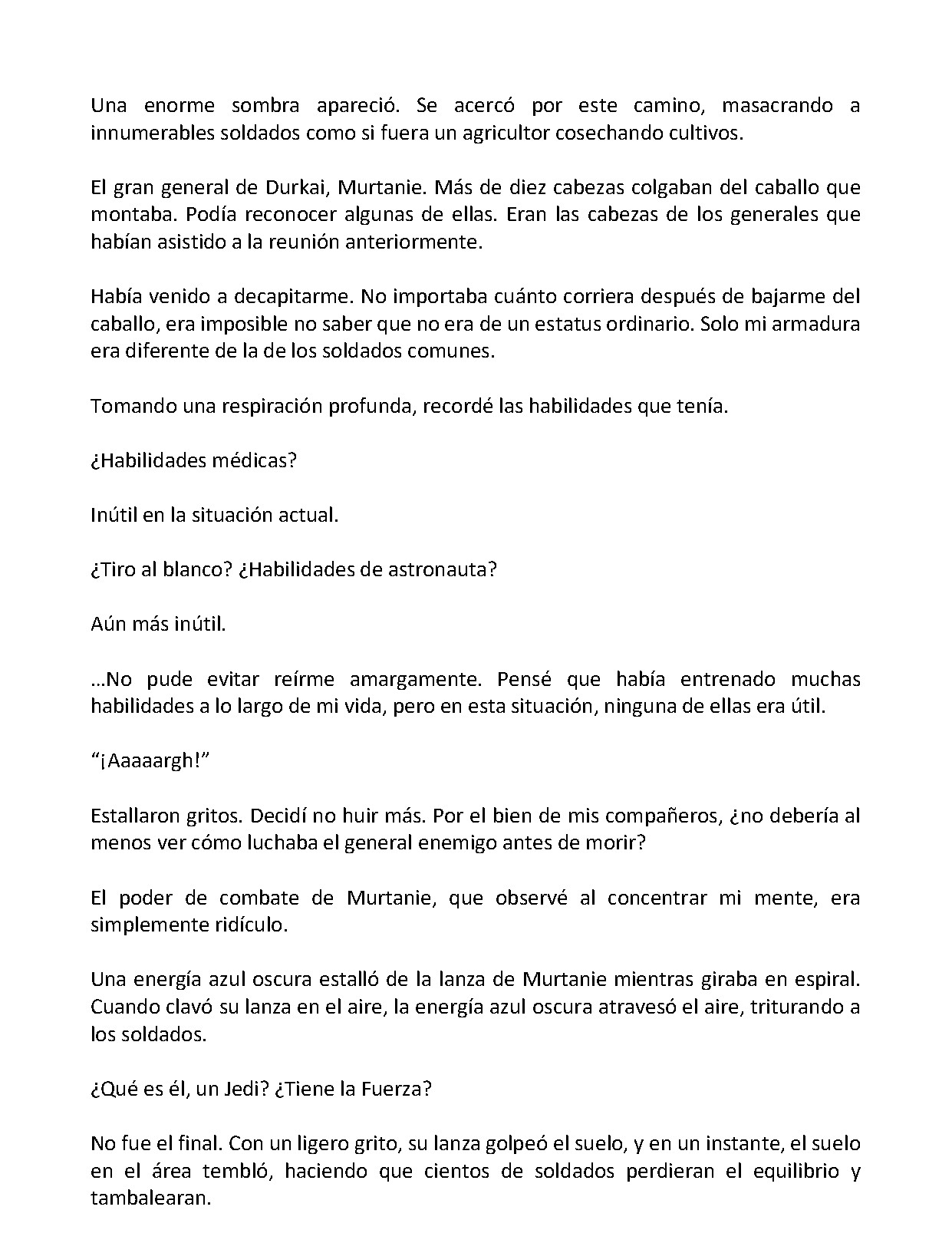 Una enorme sombra apareció. Se acercó por este camino, masacrando a innumerables soldados como si fuera un agricultor cosechando cultivos.

El gran general de Durkai, Murtanie. Más de diez cabezas colgaban del caballo que montaba. Podía reconocer algunas de ellas. Eran las cabezas de los generales que habían asistido a la reunión anteriormente.

Había venido a decapitarme. No importaba cuánto corriera después de bajarme del caballo, era imposible no saber que no era de un estatus ordinario. Solo mi armadura era diferente de la de los soldados comunes.

Tomando una respiración profunda, recordé las habilidades que tenía.

¿Habilidades médicas?

Inútil en la situación actual.

¿Tiro al blanco? ¿Habilidades de astronauta?

Aún más inútil.

...No pude evitar reírme amargamente. Pensé que había entrenado muchas habilidades a lo largo de mi vida, pero en esta situación, ninguna de ellas era útil.

"¡Aaaaargh!"

Estallaron gritos. Decidí no huir más. Por el bien de mis compañeros, ¿no debería al menos ver cómo luchaba el general enemigo antes de morir?

El poder de combate de Murtanie, que observé al concentrar mi mente, era simplemente ridículo.

Una energía azul oscura estalló de la lanza de Murtanie mientras giraba en espiral. Cuando clavó su lanza en el aire, la energía azul oscura atravesó el aire, triturando a los soldados.

¿Qué es él, un Jedi? ¿Tiene la Fuerza?

No fue el final. Con un ligero grito, su lanza golpeó el suelo, y en un instante, el suelo en el área tembló, haciendo que cientos de soldados perdieran el equilibrio y tambalearan.